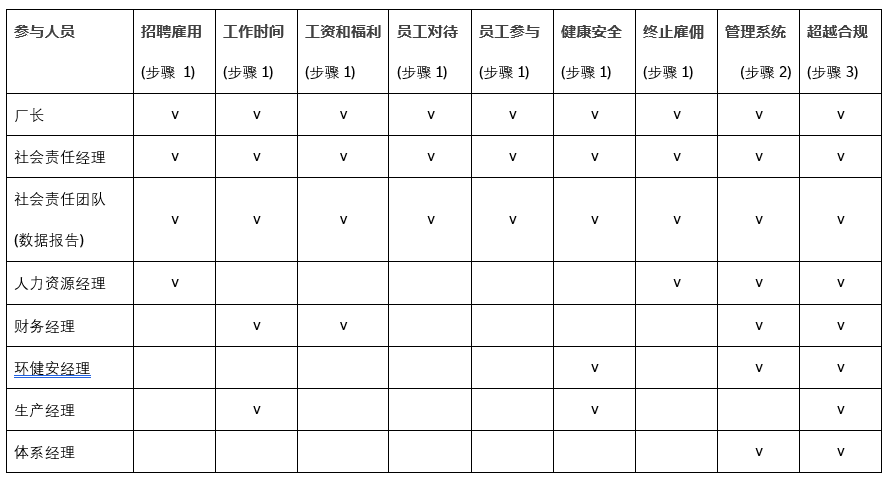 | 参与人员 | 招聘雇用 (步骤 1) | 工作时间 (步骤 1) | 工资和福利 (步骤 1) | 员工对待 (步骤 1) | 员工参与 (步骤 1) | 健康安全 (步骤 1) | 终止雇佣 (步骤 1) | 管理系统 (步骤 2) | 超越合规 (步骤 3) |
|---|---|---|---|---|---|---|---|---|---|
| 厂长 | v | v | v | v | v | v | v | v | v |
| 社会责任经理 | v | v | v | v | v | v | v | v | v |
| 社会责任团队 (数据报告) | v | v | v | v | v | v | v | v | v |
| 人力资源经理 | v | | | | | | v | v | v |
| 财务经理 | | v | v | | | | | v | v |
| 环健安经理 | | | | | | v | | v | v |
| 生产经理 | | v | | | | v | | | v |
| 体系经理 | | | | | | | | v | v |